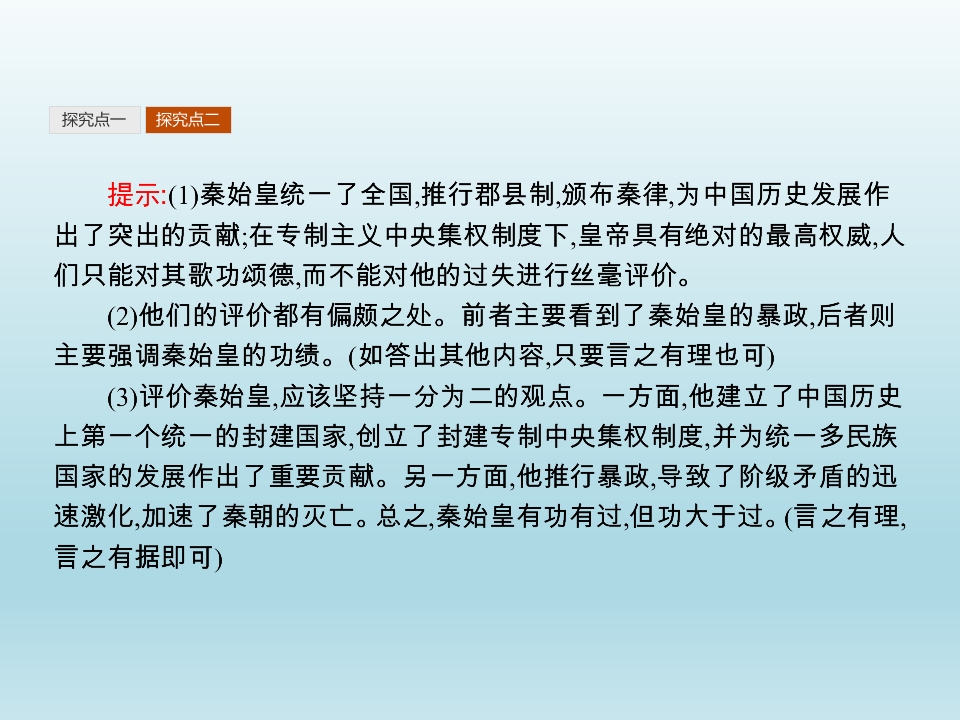 探究点一 探究点二

提示:(1)秦始皇统一了全国,推行郡县制,颁布秦律,为中国历史发展作出了突出的贡献;在专制主义中央集权制度下,皇帝具有绝对的最高权威,人们只能对其歌功颂德,而不能对他的过失进行丝毫评价。

(2)他们的评价都有偏颇之处。前者主要看到了秦始皇的暴政,后者则主要强调秦始皇的功绩。(如答出其他内容,只要言之有理也可)

(3)评价秦始皇,应该坚持一分为二的观点。一方面,他建立了中国历史上第一个统一的封建国家,创立了封建专制中央集权制度,并为统一多民族国家的发展作出了重要贡献。另一方面,他推行暴政,导致了阶级矛盾的迅速激化,加速了秦朝的灭亡。总之,秦始皇有功有过,但功大于过。(言之有理,言之有据即可)